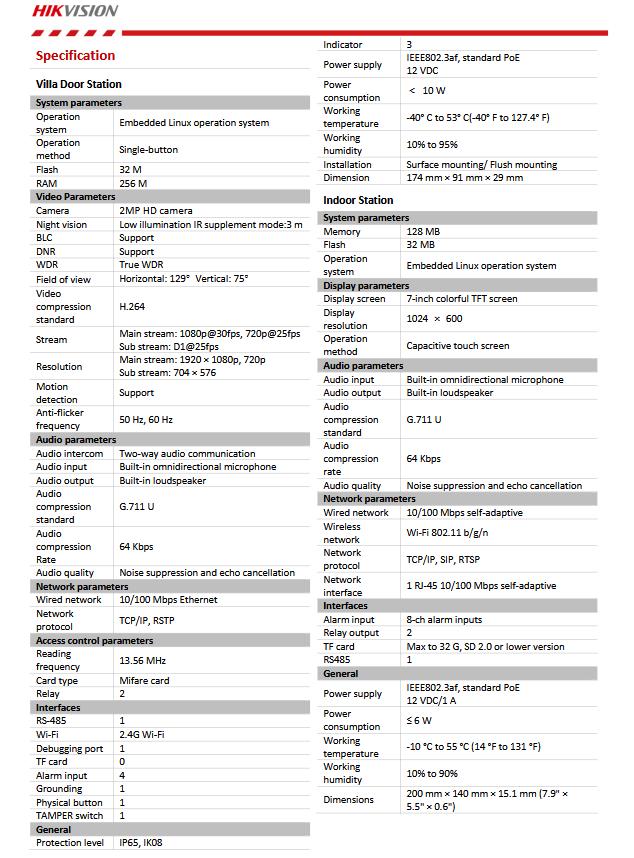 HIKVISION

Specification

Villa Door Station

| System parameters | |
|---|---|
| Operation system | Embedded Linux operation system |
| Operation method | Single-button |
| Flash | 32 M |
| RAM | 256 M |
| Video Parameters | |
| Camera | 2MP HD camera |
| Night vision | Low illumination IR supplement mode:3 m |
| BLC | Support |
| DNR | Support |
| WDR | True WDR |
| Field of view | Horizontal: 129° Vertical: 75° |
| Video compression standard | H.264 |
| Stream | Main stream: 1080p@30fps, 720p@25fps Sub stream: D1@25fps |
| Resolution | Main stream: 1920 × 1080p, 720p Sub stream: 704 × 576 |
| Motion detection | Support |
| Anti-flicker frequency | 50 Hz, 60 Hz |
| Audio parameters | |
| Audio intercom | Two-way audio communication |
| Audio input | Built-in omnidirectional microphone |
| Audio output | Built-in loudspeaker |
| Audio compression standard | G.711 U |
| Audio compression Rate | 64 Kbps |
| Audio quality | Noise suppression and echo cancellation |
| Network parameters | |
| Wired network | 10/100 Mbps Ethernet |
| Network protocol | TCP/IP, RSTP |
| Access control parameters | |
| Reading frequency | 13.56 MHz |
| Card type | Mifare card |
| Relay | 2 |
| Interfaces | |
| RS-485 | 1 |
| Wi-Fi | 2.4G Wi-Fi |
| Debugging port | 1 |
| TF card | 0 |
| Alarm input | 4 |
| Grounding | 1 |
| Physical button | 1 |
| TAMPER switch | 1 |
| General | |
| Protection level | IP65, IK08 |
| Indicator | 3 |
| Power supply | IEEE802.3af, standard PoE 12 VDC |
| Power consumption | < 10 W |
| Working temperature | -40° C to 53° C(-40° F to 127.4° F) |
| Working humidity | 10% to 95% |
| Installation | Surface mounting/ Flush mounting |
| Dimension | 174 mm × 91 mm × 29 mm |

Indoor Station

| System parameters | |
|---|---|
| Memory | 128 MB |
| Flash | 32 MB |
| Operation system | Embedded Linux operation system |
| Display parameters | |
| Display screen | 7-inch colorful TFT screen |
| Display resolution | 1024 × 600 |
| Operation method | Capacitive touch screen |
| Audio parameters | |
| Audio input | Built-in omnidirectional microphone |
| Audio output | Built-in loudspeaker |
| Audio compression standard | G.711 U |
| Audio compression rate | 64 Kbps |
| Audio quality | Noise suppression and echo cancellation |
| Network parameters | |
| Wired network | 10/100 Mbps self-adaptive |
| Wireless network | Wi-Fi 802.11 b/g/n |
| Network protocol | TCP/IP, SIP, RTSP |
| Network interface | 1 RJ-45 10/100 Mbps self-adaptive |
| Interfaces | |
| Alarm input | 8-ch alarm inputs |
| Relay output | 2 |
| TF card | Max to 32 G, SD 2.0 or lower version |
| RS485 | 1 |
| General | |
| Power supply | IEEE802.3af, standard PoE 12 VDC/1 A |
| Power consumption | ≤ 6 W |
| Working temperature | -10 °C to 55 °C (14 °F to 131 °F) |
| Working humidity | 10% to 90% |
| Dimensions | 200 mm × 140 mm × 15.1 mm (7.9" × 5.5" × 0.6") |